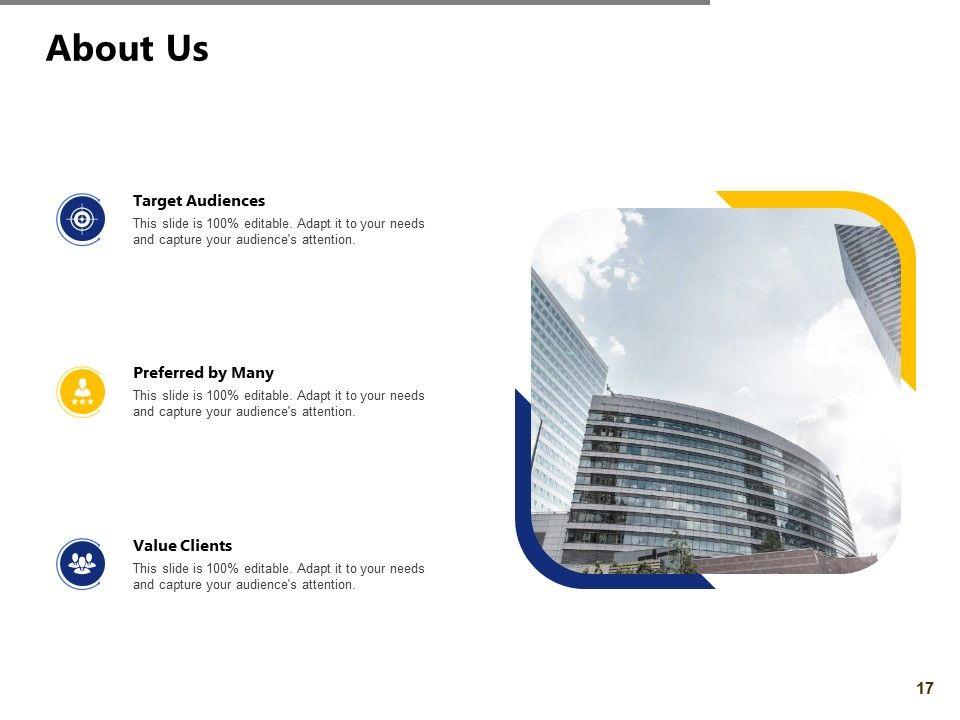 About Us

Target Audiences

This slide is 100% editable. Adapt it to your needs and capture your audience's attention.

Preferred by Many

This slide is 100% editable. Adapt it to your needs and capture your audience's attention.

Value Clients

This slide is 100% editable. Adapt it to your needs and capture your audience's attention.

17